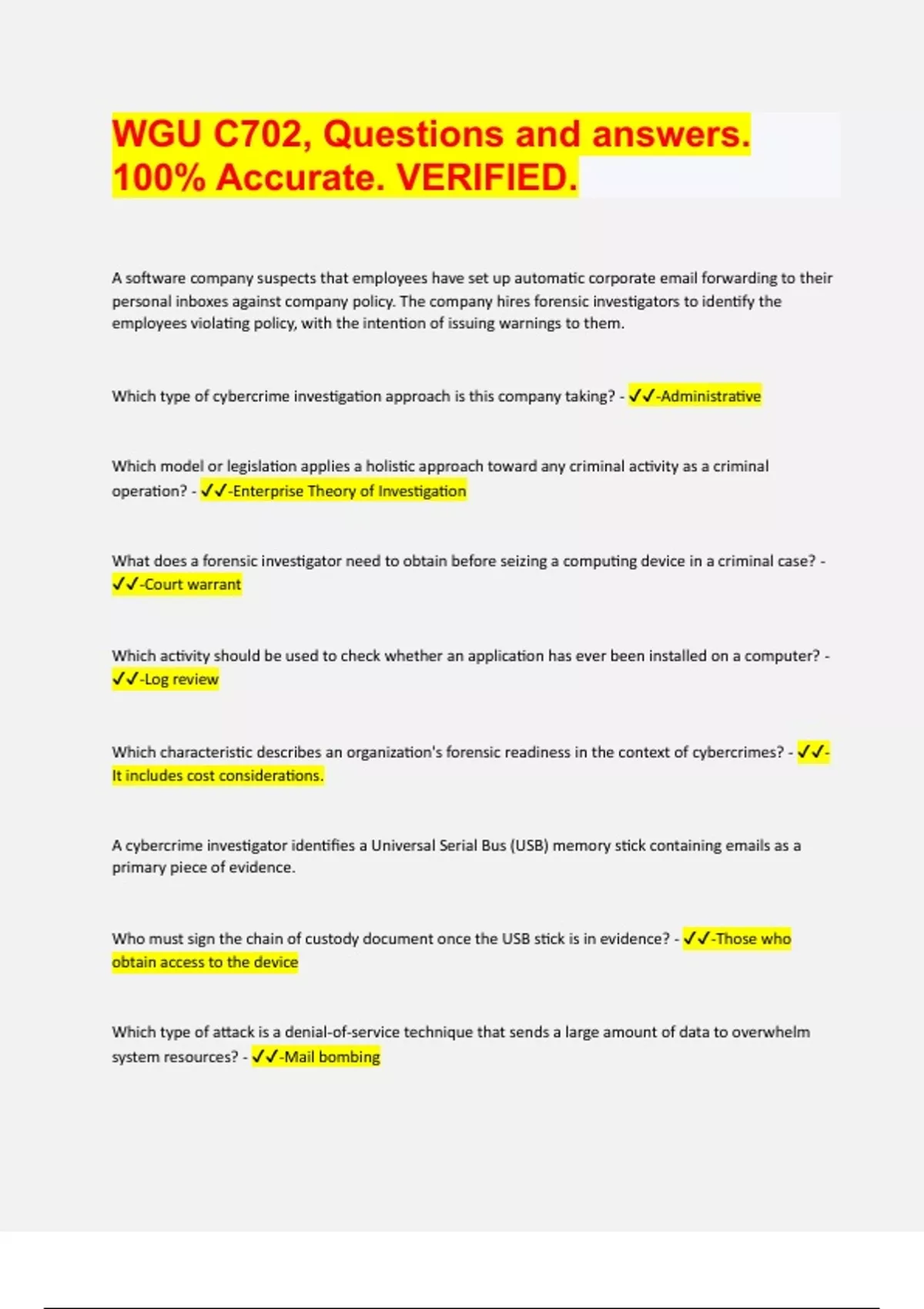 WGU C702, Questions and answers. 100% Accurate. VERIFIED.

A software company suspects that employees have set up automatic corporate email forwarding to their personal inboxes against company policy. The company hires forensic investigators to identify the employees violating policy, with the intention of issuing warnings to them.

Which type of cybercrime investigation approach is this company taking? - ✓✓-Administrative

Which model or legislation applies a holistic approach toward any criminal activity as a criminal operation? - ✓✓-Enterprise Theory of Investigation

What does a forensic investigator need to obtain before seizing a computing device in a criminal case? - ✓✓-Court warrant

Which activity should be used to check whether an application has ever been installed on a computer? - ✓✓-Log review

Which characteristic describes an organization's forensic readiness in the context of cybercrimes? - ✓✓-It includes cost considerations.

A cybercrime investigator identifies a Universal Serial Bus (USB) memory stick containing emails as a primary piece of evidence.

Who must sign the chain of custody document once the USB stick is in evidence? - ✓✓-Those who obtain access to the device

Which type of attack is a denial-of-service technique that sends a large amount of data to overwhelm system resources? - ✓✓-Mail bombing